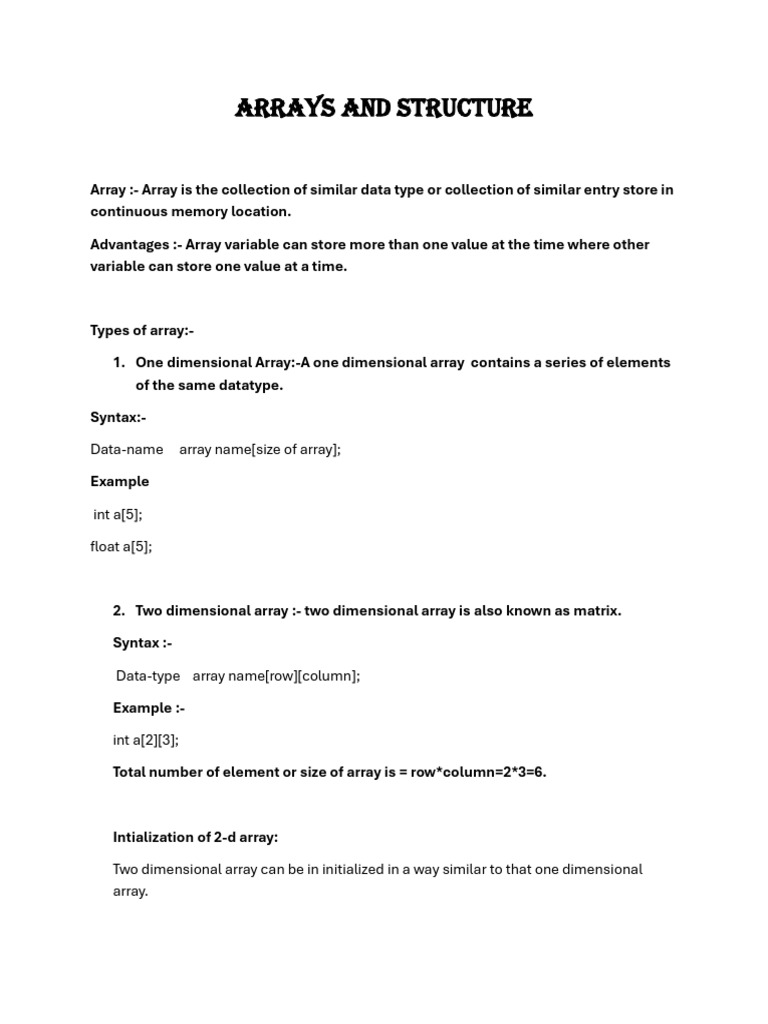 ARRAYS AND STRUCTURE

Array :- Array is the collection of similar data type or collection of similar entry store in continuous memory location.

Advantages :- Array variable can store more than one value at the time where other variable can store one value at a time.

Types of array:-

1. One dimensional Array:-A one dimensional array contains a series of elements of the same datatype.

Syntax:-

Data-name array name[size of array];

Example

int a[5];

float a[5];

2. Two dimensional array :- two dimensional array is also known as matrix.

Syntax :-

Data-type array name[row][column];

Example :-

int a[2][3];

Total number of element or size of array is = row*column=2*3=6.

Intialization of 2-d array:

Two dimensional array can be in initialized in a way similar to that one dimensional array.